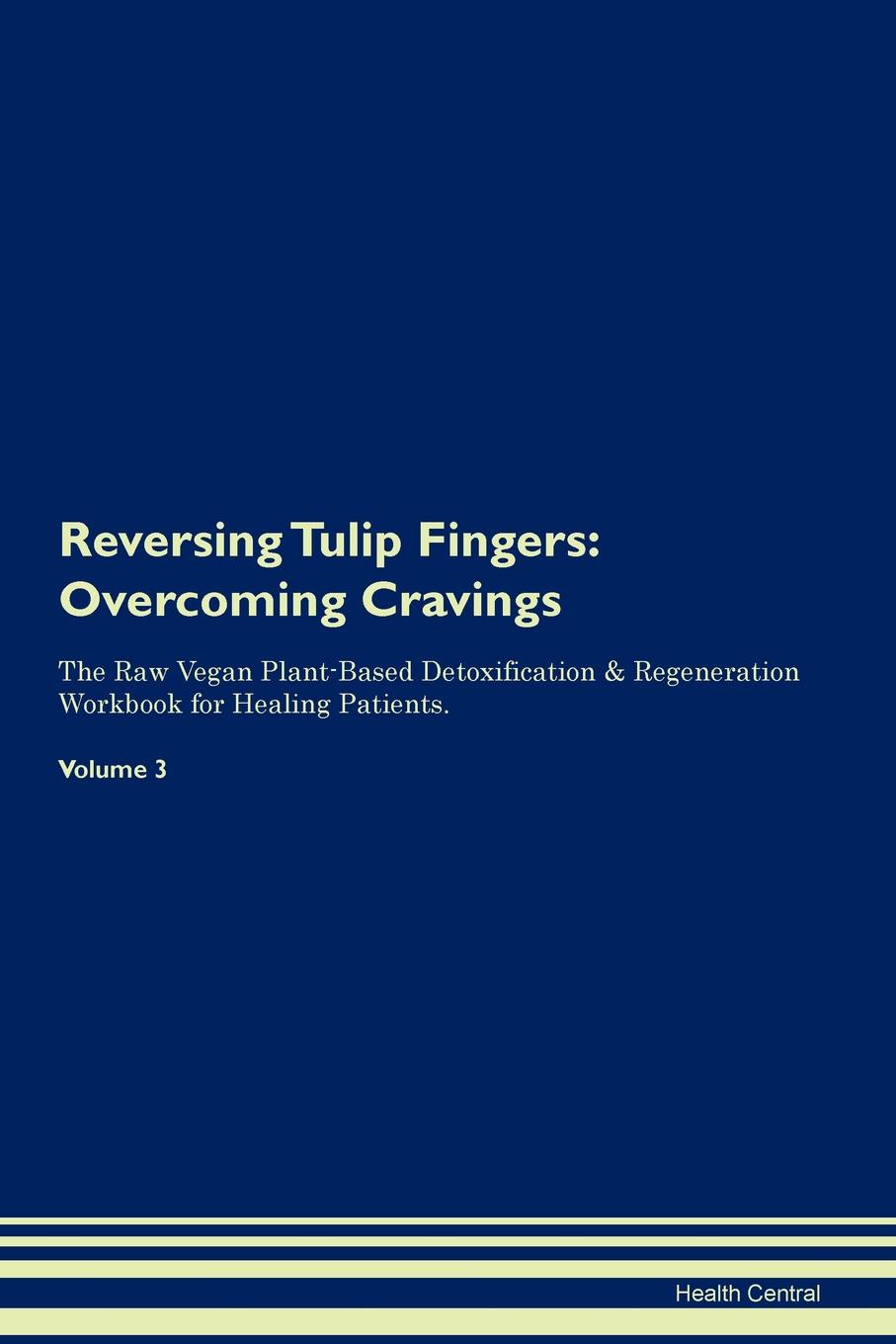 Reversing Tulip Fingers: Overcoming Cravings

The Raw Vegan Plant-Based Detoxification & Regeneration Workbook for Healing Patients.

Volume 3

Health Central